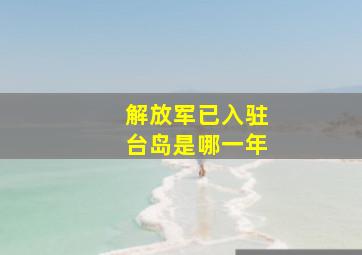 解放军已入驻
台岛是哪一年